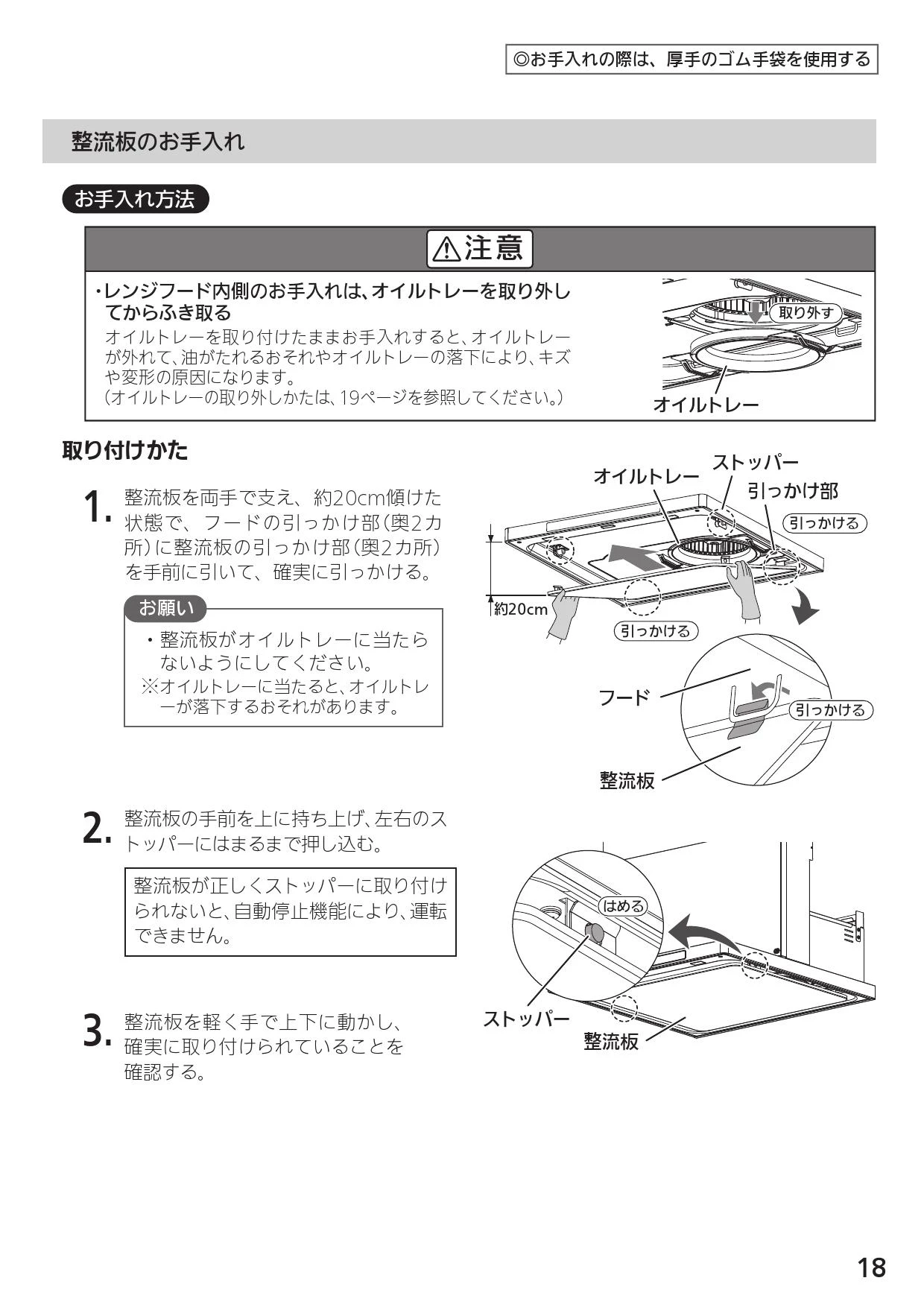 ◎お手入れの際は、厚手のゴム手袋を使用する

整流板のお手入れ

お手入れ方法

⚠注意

・レンジフード内側のお手入れは、オイルトレーを取り外してからふき取る
オイルトレーを取り付けたままお手入れすると、オイルトレーが外れて、油がたれるおそれやオイルトレーの落下により、キズや変形の原因になります。
（オイルトレーの取り外しかたは、19ページを参照してください。）

取り外す
オイルトレー

取り付けかた

1. 整流板を両手で支え、約20cm傾けた状態で、フードの引っかけ部（奥2カ所）に整流板の引っかけ部（奥2カ所）を手前に引いて、確実に引っかける。

お願い
・整流板がオイルトレーに当たらないようにしてください。
※オイルトレーに当たると、オイルトレーが落下するおそれがあります。

オイルトレー
ストッパー
引っかけ部
引っかける
約20cm
引っかける
フード
引っかける
整流板

2. 整流板の手前を上に持ち上げ、左右のストッパーにはまるまで押し込む。

整流板が正しくストッパーに取り付けられないと、自動停止機能により、運転できません。

はめる
ストッパー
整流板

3. 整流板を軽く手で上下に動かし、確実に取り付けられていることを確認する。

18